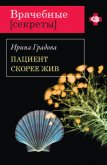 Врачебные [секреты]

Ирина Градова

ПАЦИЕНТ СКОРЕЕ ЖИВ